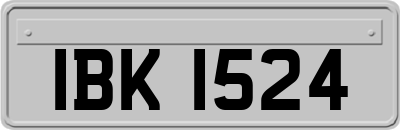 IBK 1524